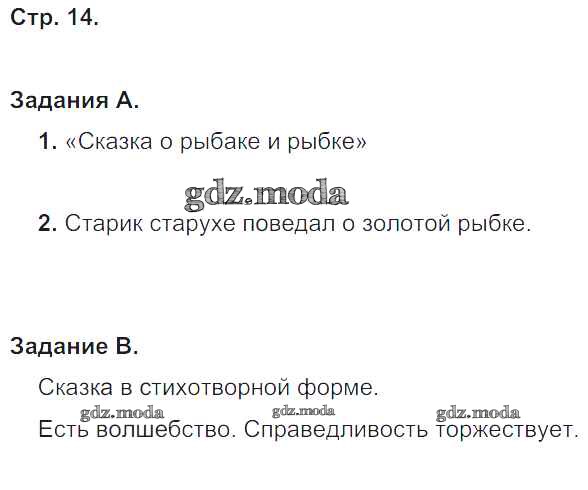 Стр. 14.

Задания А.

1. «Сказка о рыбаке и рыбке»

2. Старик старухе поведал о золотой рыбке.

Задание В.

Сказка в стихотворной форме.

Есть волшебство. Справедливость торжествует.

gdz.moda